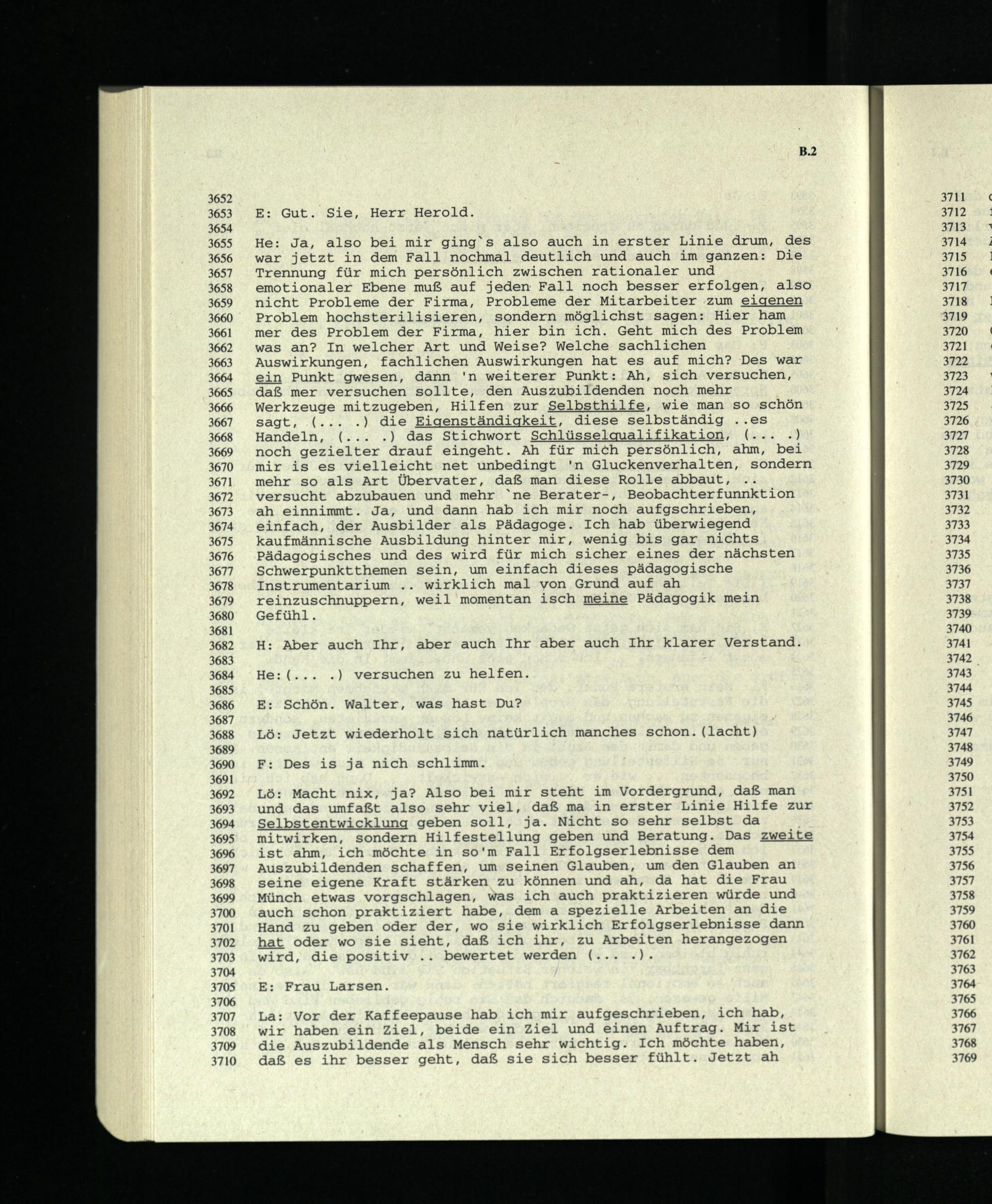 B.2

3652
3653 E: Gut. Sie, Herr Herold.
3654
3655 He: Ja, also bei mir ging`s also auch in erster Linie drum, des
3656 war jetzt in dem Fall nochmal deutlich und auch im ganzen: Die
3657 Trennung für mich persönlich zwischen rationaler und
3658 emotionaler Ebene muß auf jeden Fall noch besser erfolgen, also
3659 nicht Probleme der Firma, Probleme der Mitarbeiter zum eigenen
3660 Problem hochsterilisieren, sondern möglichst sagen: Hier ham
3661 mer des Problem der Firma, hier bin ich. Geht mich des Problem
3662 was an? In welcher Art und Weise? Welche sachlichen
3663 Auswirkungen, fachlichen Auswirkungen hat es auf mich? Des war
3664 ein Punkt gwesen, dann 'n weiterer Punkt: Ah, sich versuchen,
3665 daß mer versuchen sollte, den Auszubildenden noch mehr
3666 Werkzeuge mitzugeben, Hilfen zur Selbsthilfe, wie man so schön
3667 sagt, (... .) die Eigenständigkeit, diese selbständig ..es
3668 Handeln, (... .) das Stichwort Schlüsselqualifikation, (... .)
3669 noch gezielter drauf eingeht. Ah für mich persönlich, ahm, bei
3670 mir is es vielleicht net unbedingt 'n Gluckenverhalten, sondern
3671 mehr so als Art Übervater, daß man diese Rolle abbaut, ..
3672 versucht abzubauen und mehr `ne Berater-, Beobachterfunnktion
3673 ah einnimmt. Ja, und dann hab ich mir noch aufgschrieben,
3674 einfach, der Ausbilder als Pädagoge. Ich hab überwiegend
3675 kaufmännische Ausbildung hinter mir, wenig bis gar nichts
3676 Pädagogisches und des wird für mich sicher eines der nächsten
3677 Schwerpunktthemen sein, um einfach dieses pädagogische
3678 Instrumentarium .. wirklich mal von Grund auf ah
3679 reinzuschnuppern, weil momentan isch meine Pädagogik mein
3680 Gefühl.
3681
3682 H: Aber auch Ihr, aber auch Ihr aber auch Ihr klarer Verstand.
3683
3684 He:(... .) versuchen zu helfen.
3685
3686 E: Schön. Walter, was hast Du?
3687
3688 Lö: Jetzt wiederholt sich natürlich manches schon.(lacht)
3689
3690 F: Des is ja nich schlimm.
3691
3692 Lö: Macht nix, ja? Also bei mir steht im Vordergrund, daß man
3693 und das umfaßt also sehr viel, daß ma in erster Linie Hilfe zur
3694 Selbstentwicklung geben soll, ja. Nicht so sehr selbst da
3695 mitwirken, sondern Hilfestellung geben und Beratung. Das zweite
3696 ist ahm, ich möchte in so'm Fall Erfolgserlebnisse dem
3697 Auszubildenden schaffen, um seinen Glauben, um den Glauben an
3698 seine eigene Kraft stärken zu können und ah, da hat die Frau
3699 Münch etwas vorgschlagen, was ich auch praktizieren würde und
3700 auch schon praktiziert habe, dem a spezielle Arbeiten an die
3701 Hand zu geben oder der, wo sie wirklich Erfolgserlebnisse dann
3702 hat oder wo sie sieht, daß ich ihr, zu Arbeiten herangezogen
3703 wird, die positiv .. bewertet werden (... .).
3704
3705 E: Frau Larsen.
3706
3707 La: Vor der Kaffeepause hab ich mir aufgeschrieben, ich hab,
3708 wir haben ein Ziel, beide ein Ziel und einen Auftrag. Mir ist
3709 die Auszubildende als Mensch sehr wichtig. Ich möchte haben,
3710 daß es ihr besser geht, daß sie sich besser fühlt. Jetzt ah

3711
3712
3713
3714
3715
3716
3717
3718
3719
3720
3721
3722
3723
3724
3725
3726
3727
3728
3729
3730
3731
3732
3733
3734
3735
3736
3737
3738
3739
3740
3741
3742
3743
3744
3745
3746
3747
3748
3749
3750
3751
3752
3753
3754
3755
3756
3757
3758
3759
3760
3761
3762
3763
3764
3765
3766
3767
3768
3769